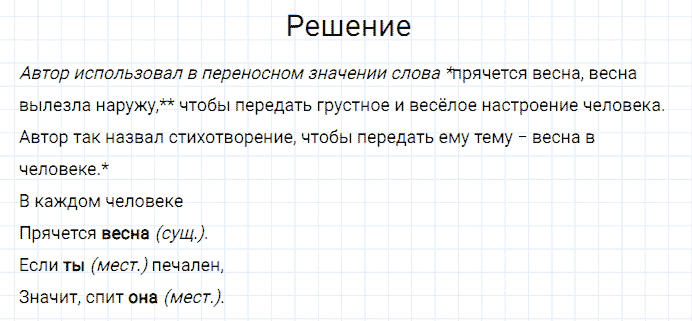 Решение

Автор использовал в переносном значении слова *прячется весна, весна вылезла наружу,** чтобы передать грустное и весёлое настроение человека. Автор так назвал стихотворение, чтобы передать ему тему – весна в человеке.*

В каждом человеке
Прячется весна (сущ.).
Если ты (мест.) печален,
Значит, спит она (мест.).